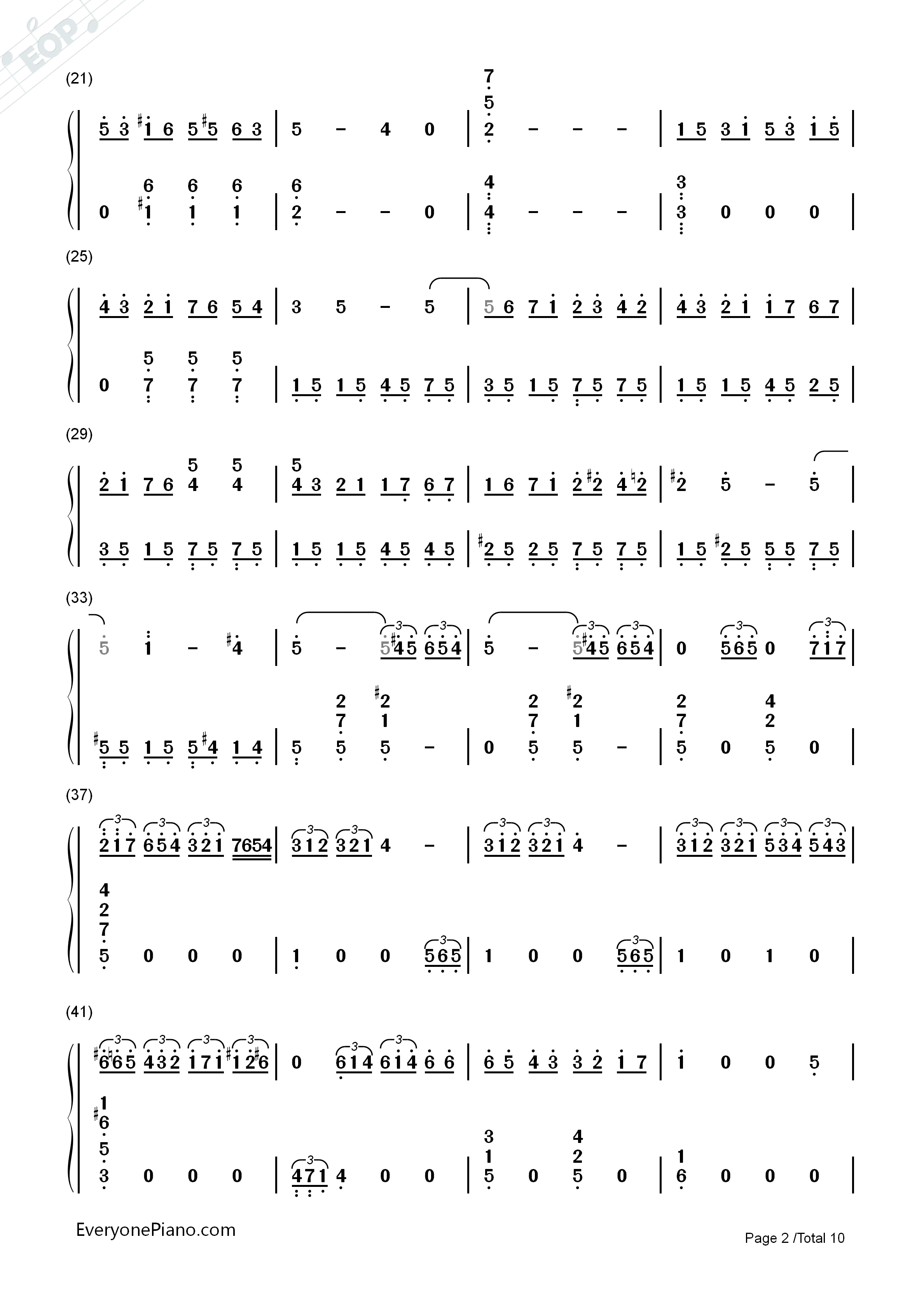 (21)

5 3 #1 6 5 #5 6 3 | 5 - 4 0 | 7 5 2 - - - | 1 5 3 1 5 3 1 5 |

0 6 #1 6 1 6 1 | 6 2 - - 0 | 4 4 - - - | 3 3 0 0 0 |

(25)

4 3 2 1 7 6 5 4 | 3 5 - 5 | 5 6 7 1 2 3 4 2 | 4 3 2 1 1 7 6 7 |

0 5 7 5 7 5 7 | 1 5 1 5 4 5 7 5 | 3 5 1 5 7 5 7 5 | 1 5 1 5 4 5 2 5 |

(29)

2 1 7 6 5 4 5 4 | 5 4 3 2 1 1 7 6 7 | 1 6 7 1 2 #2 4 ♮2 | #2 5 - 5 |

3 5 1 5 7 5 7 5 | 1 5 1 5 4 5 4 5 | #2 5 2 5 7 5 7 5 | 1 5 #2 5 5 5 7 5 |

(33)

5 1 - #4 | 5 - 5 #4 5 6 5 4 | 5 - 5 #4 5 6 5 4 | 0 5 6 5 0 7 1 7 |

#5 5 1 5 5 #4 1 4 | 5 2 7 5 #2 1 5 - | 0 2 7 5 #2 1 5 - | 2 7 5 0 4 2 5 0 |

(37)

2 1 7 6 5 4 3 2 1 7654 | 3 1 2 3 2 1 4 - | 3 1 2 3 2 1 4 - | 3 1 2 3 2 1 5 3 4 5 4 3 |

4 2 7 5 0 0 0 | 1 0 0 5 6 5 | 1 0 0 5 6 5 | 1 0 1 0 |

(41)

#6 ♮6 5 4 3 2 1 7 1 #1 2 #6 | 0 6 1 4 6 1 4 6 6 | 6 5 4 3 3 2 1 7 | 1 0 0 5 |

1 #6 5 3 0 0 0 | 4 7 1 4 0 0 | 3 1 5 0 4 2 5 0 | 1 6 0 0 0 |

EveryonePiano.com

Page 2 /Total 10

EOP